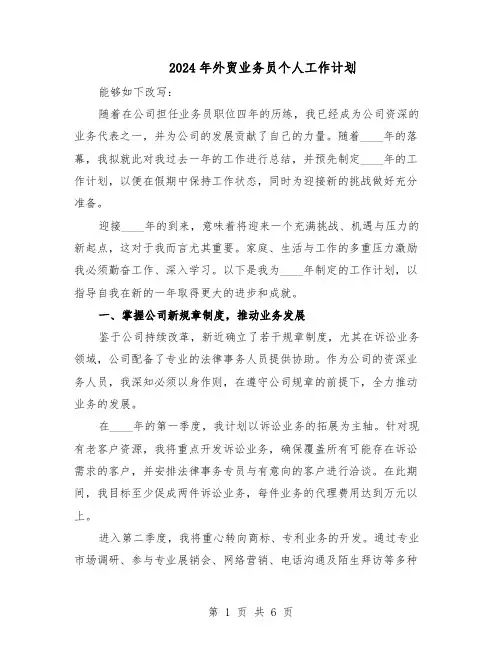 2024年外贸业务员个人工作计划

能够如下改写：

随着在公司担任业务员职位四年的历练，我已经成为公司资深的业务代表之一，并为公司的发展贡献了自己的力量。随着____年的落幕，我拟就此对我过去一年的工作进行总结，并预先制定____年的工作计划，以便在假期中保持工作状态，同时为迎接新的挑战做好充分准备。

迎接____年的到来，意味着将迎来一个充满挑战、机遇与压力的新起点，这对于我而言尤其重要。家庭、生活与工作的多重压力激励我必须勤奋工作、深入学习。以下是我为____年制定的工作计划，以指导自我在新的一年取得更大的进步和成就。

一、掌握公司新规章制度，推动业务发展

鉴于公司持续改革，新近确立了若干规章制度，尤其在诉讼业务领域，公司配备了专业的法律事务人员提供协助。作为公司的资深业务人员，我深知必须以身作则，在遵守公司规章的前提下，全力推动业务的发展。

在____年的第一季度，我计划以诉讼业务的拓展为主轴。针对现有老客户资源，我将重点开发诉讼业务，确保覆盖所有可能存在诉讼需求的客户，并安排法律事务专员与有意向的客户进行洽谈。在此期间，我目标至少促成两件诉讼业务，每件业务的代理费用达到万元以上。

进入第二季度，我将重心转向商标、专利业务的开发。通过专业市场调研、参与专业展销会、网络营销、电话沟通及陌生拜访等多种

第 1 页 共 6 页